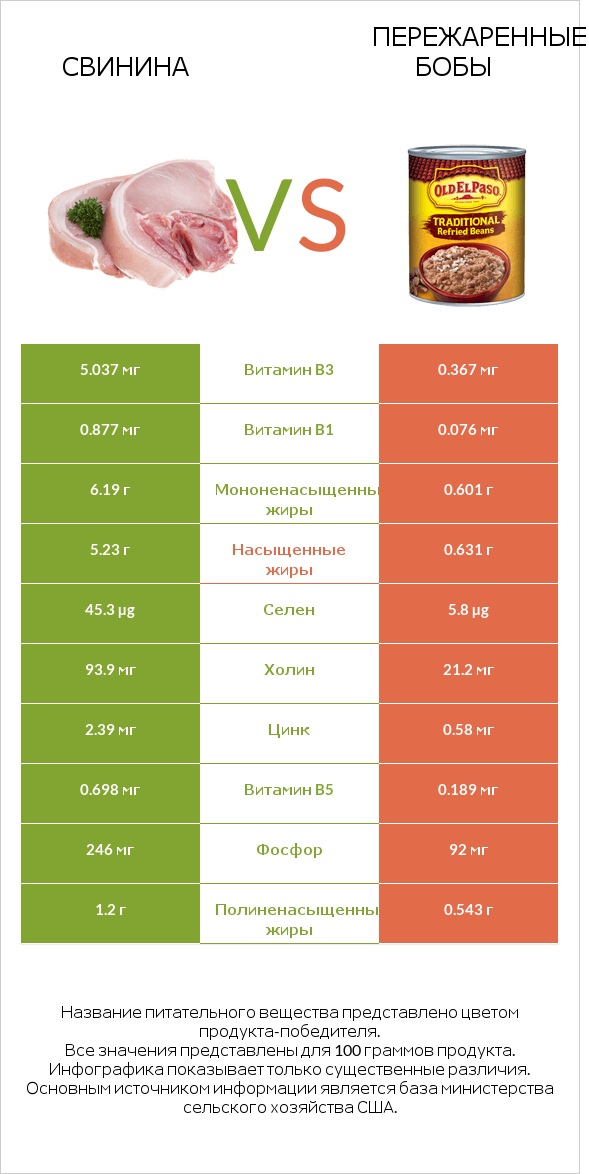 СВИНИНА

VS

ПЕРЕЖАРЕННЫЕ БОБЫ

OLD EL PASO
TRADITIONAL Refried Beans

| 5.037 мг | Витамин B3 | 0.367 мг |
|---|---|---|
| 0.877 мг | Витамин B1 | 0.076 мг |
| 6.19 г | Мононенасыщенны жиры | 0.601 г |
| 5.23 г | Насыщенные жиры | 0.631 г |
| 45.3 µg | Селен | 5.8 µg |
| 93.9 мг | Холин | 21.2 мг |
| 2.39 мг | Цинк | 0.58 мг |
| 0.698 мг | Витамин B5 | 0.189 мг |
| 246 мг | Фосфор | 92 мг |
| 1.2 г | Полиненасыщенны жиры | 0.543 г |

Название питательного вещества представлено цветом продукта-победителя.
Все значения представлены для 100 граммов продукта.
Инфографика показывает только существенные различия.
Основным источником информации является база министерства сельского хозяйства США.